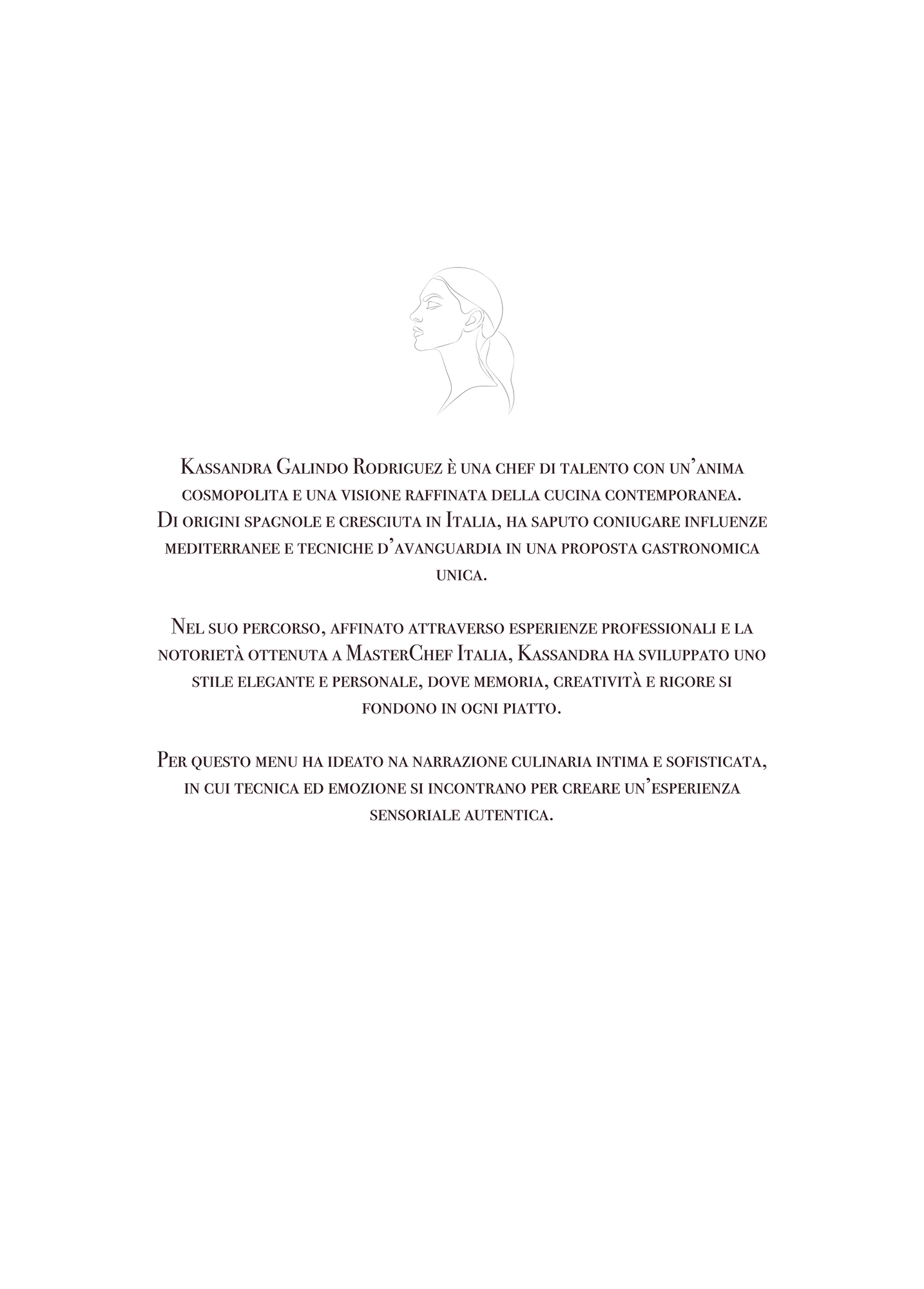 Kassandra Galindo Rodriguez è una chef di talento con un'anima cosmopolita e una visione raffinata della cucina contemporanea. Di origini spagnole e cresciuta in Italia, ha saputo coniugare influenze mediterranee e tecniche d'avanguardia in una proposta gastronomica unica.

Nel suo percorso, affinato attraverso esperienze professionali e la notorietà ottenuta a MasterChef Italia, Kassandra ha sviluppato uno stile elegante e personale, dove memoria, creatività e rigore si fondono in ogni piatto.

Per questo menu ha ideato na narrazione culinaria intima e sofisticata, in cui tecnica ed emozione si incontrano per creare un'esperienza sensoriale autentica.